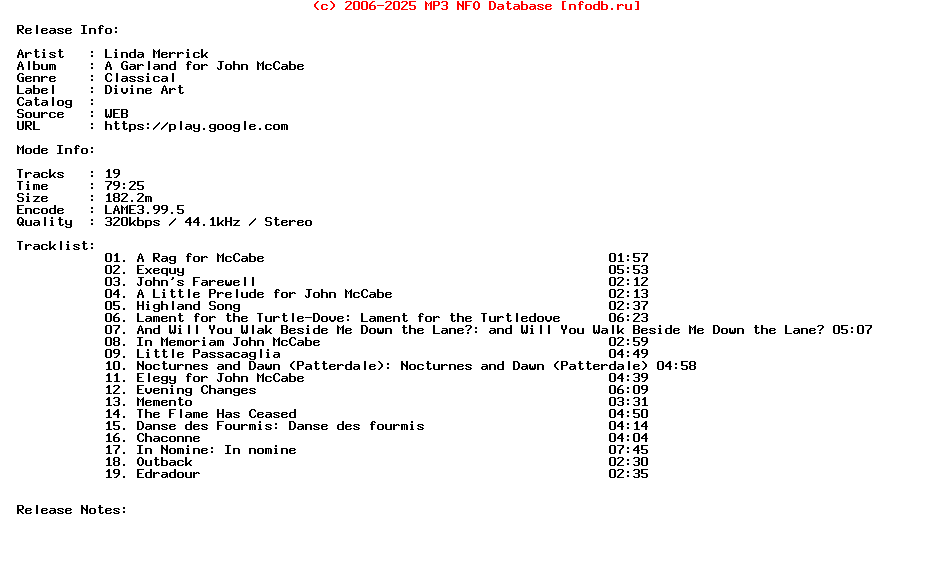 (c) 2006-2025 MP3 NFO Database [nfodb.ru]

Release Info:

Artist : Linda Merrick
Album : A Garland for John McCabe
Genre : Classical
Label : Divine Art
Catalog :
Source : WEB
URL : https://play.google.com

Mode Info:

Tracks : 19
Time : 79:25
Size : 182.2m
Encode : LAME3.99.5
Quality : 320kbps / 44.1kHz / Stereo

Tracklist:
01. A Rag for McCabe 01:57
02. Exequy 05:53
03. John's Farewell 02:12
04. A Little Prelude for John McCabe 02:13
05. Highland Song 02:37
06. Lament for the Turtle-Dove: Lament for the Turtledove 06:23
07. And Will You Wlak Beside Me Down the Lane?: and Will You Walk Beside Me Down the Lane? 05:07
08. In Memoriam John McCabe 02:59
09. Little Passacaglia 04:49
10. Nocturnes and Dawn (Patterdale): Nocturnes and Dawn (Patterdale) 04:58
11. Elegy for John McCabe 04:39
12. Evening Changes 06:09
13. Memento 03:31
14. The Flame Has Ceased 04:50
15. Danse des Fourmis: Danse des fourmis 04:14
16. Chaconne 04:04
17. In Nomine: In nomine 07:45
18. Outback 02:30
19. Edradour 02:35

Release Notes: